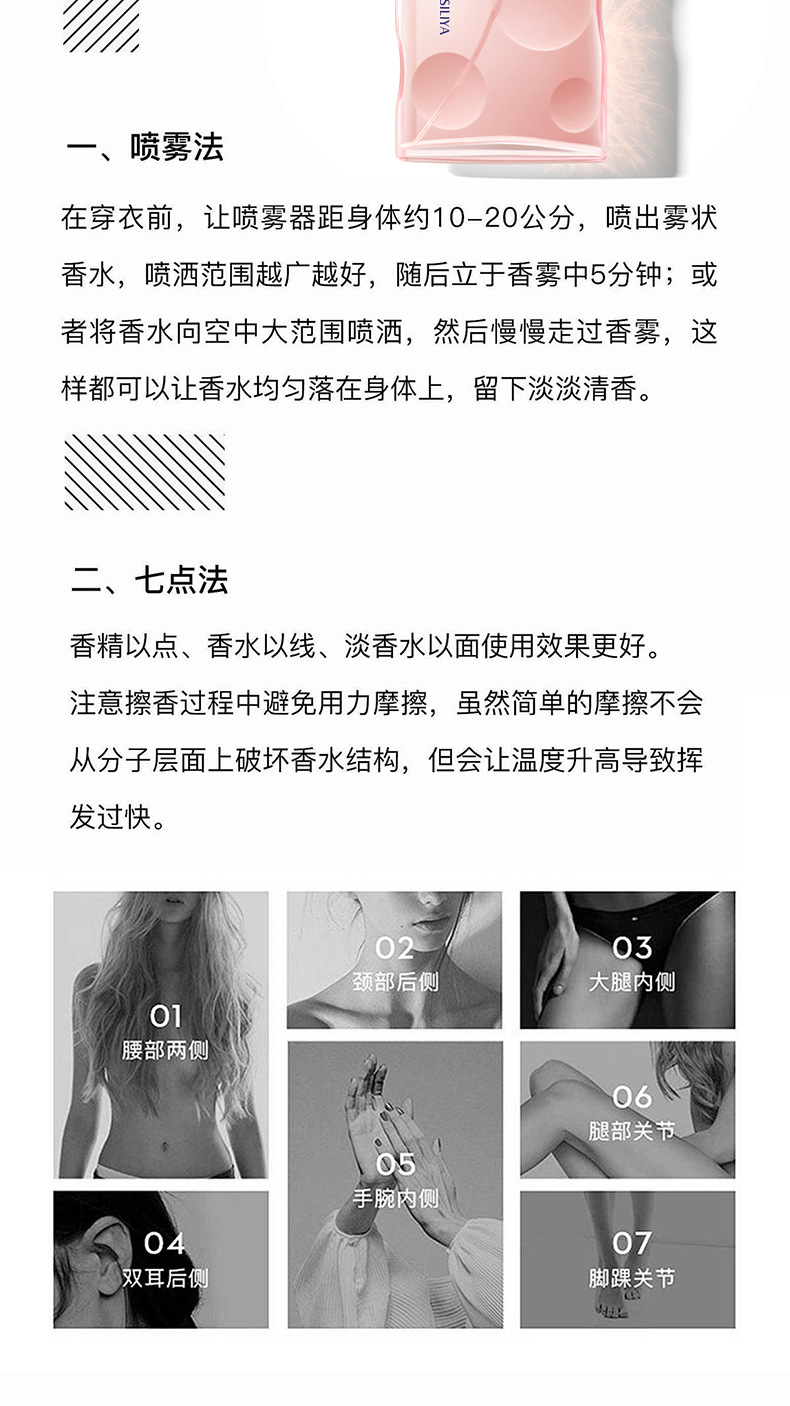 一、喷雾法

在穿衣前，让喷雾器距身体约10-20公分，喷出雾状香水，喷洒范围越广越好，随后立于香雾中5分钟；或者将香水向空中大范围喷洒，然后慢慢走过香雾，这样都可以让香水均匀落在身体上，留下淡淡清香。

二、七点法

香精以点、香水以线、淡香水以面使用效果更好。

注意擦香过程中避免用力摩擦，虽然简单的摩擦不会从分子层面上破坏香水结构，但会让温度升高导致挥发过快。

01
腰部两侧

02
颈部后侧

03
大腿内侧

04
双耳后侧

05
手腕内侧

06
腿部关节

07
脚踝关节